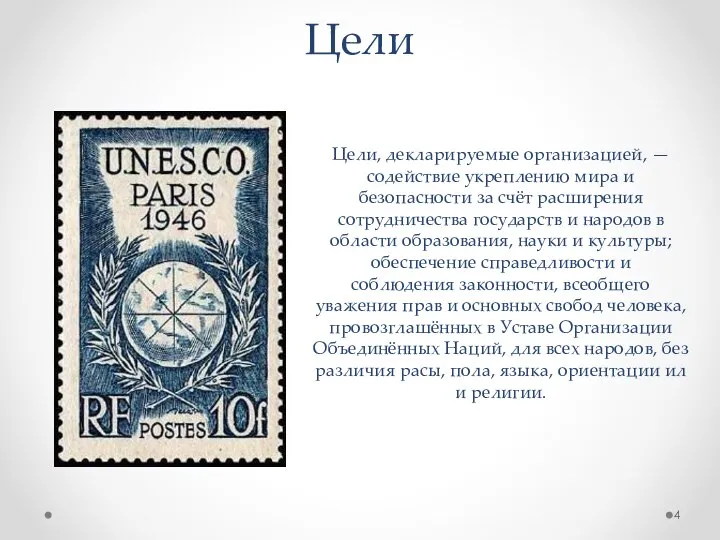 Цели

U.N.E.S.C.O.
PARIS
1946

RF POSTES 10f

Цели, декларируемые организацией, — содействие укреплению мира и безопасности за счёт расширения сотрудничества государств и народов в области образования, науки и культуры; обеспечение справедливости и соблюдения законности, всеобщего уважения прав и основных свобод человека, провозглашённых в Уставе Организации Объединённых Наций, для всех народов, без различия расы, пола, языка, ориентации ил и религии.

4